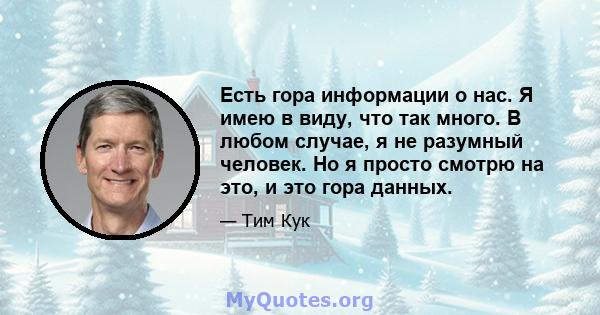 Есть гора информации о нас. Я имею в виду, что так много. В любом случае, я не разумный человек. Но я просто смотрю на это, и это гора данных.

— Тим Кук

MyQuotes.org